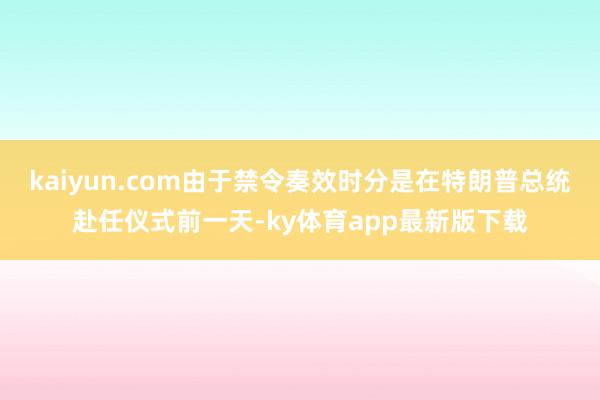 kaiyun.com由于禁令奏效时分是在特朗普总统赴任仪式前一天-ky体育app最新版下载